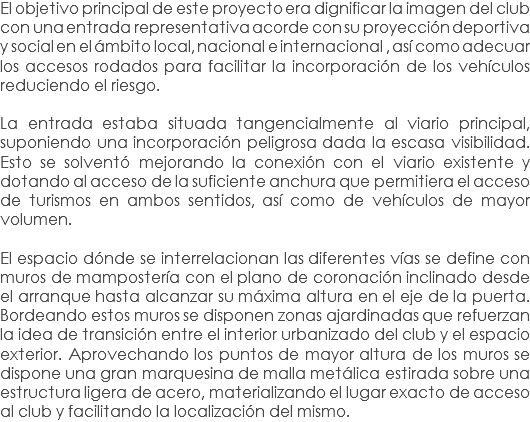 El objetivo principal de este proyecto era dignificar la imagen del club con una entrada representativa acorde con su proyección deportiva y social en el ámbito local, nacional e internacional , así como adecuar los accesos rodados para facilitar la incorporación de los vehículos reduciendo el riesgo.

La entrada estaba situada tangencialmente al viario principal, suponiendo una incorporación peligrosa dada la escasa visibilidad. Esto se solventó mejorando la conexión con el viario existente y dotando al acceso de la suficiente anchura que permitiera el acceso de turismos en ambos sentidos, así como de vehículos de mayor volumen.

El espacio dónde se interrelacionan las diferentes vías se define con muros de mampostería con el plano de coronación inclinado desde el arranque hasta alcanzar su máxima altura en el eje de la puerta. Bordeando estos muros se disponen zonas ajardinadas que refuerzan la idea de transición entre el interior urbanizado del club y el espacio exterior. Aprovechando los puntos de mayor altura de los muros se dispone una gran marquesina de malla metálica estirada sobre una estructura ligera de acero, materializando el lugar exacto de acceso al club y facilitando la localización del mismo.